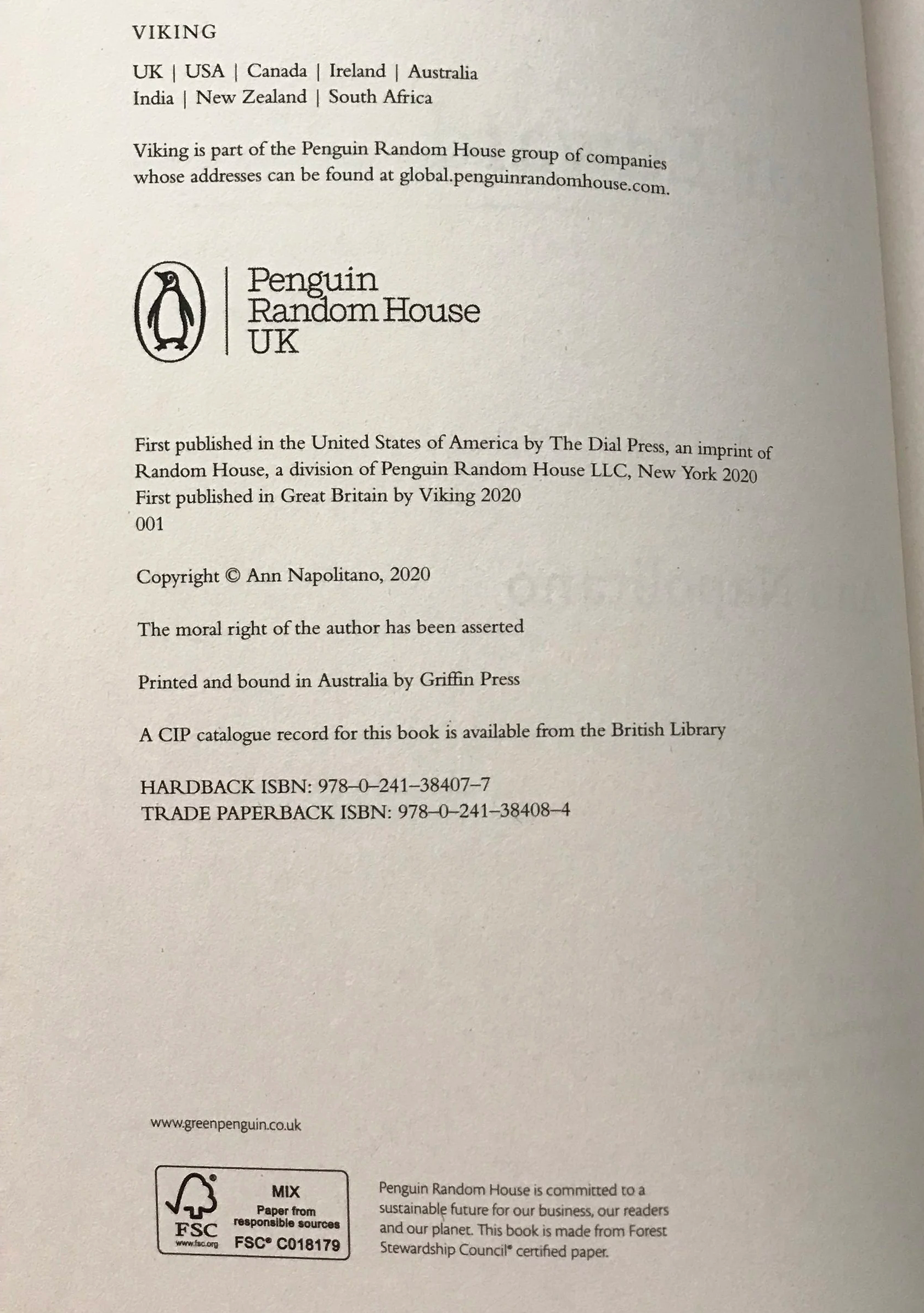 VIKING

UK | USA | Canada | Ireland | Australia
India | New Zealand | South Africa

Viking is part of the Penguin Random House group of companies whose addresses can be found at global.penguinrandomhouse.com.

Penguin
Random House
UK

First published in the United States of America by The Dial Press, an imprint of Random House, a division of Penguin Random House LLC, New York 2020
First published in Great Britain by Viking 2020
001

Copyright © Ann Napolitano, 2020

The moral right of the author has been asserted

Printed and bound in Australia by Griffin Press

A CIP catalogue record for this book is available from the British Library

HARDBACK ISBN: 978–0–241–38407–7
TRADE PAPERBACK ISBN: 978–0–241–38408–4

www.greenpenguin.co.uk

FSC
www.fsc.org
MIX
Paper from responsible sources
FSC® C018179

Penguin Random House is committed to a sustainable future for our business, our readers and our planet. This book is made from Forest Stewardship Council® certified paper.